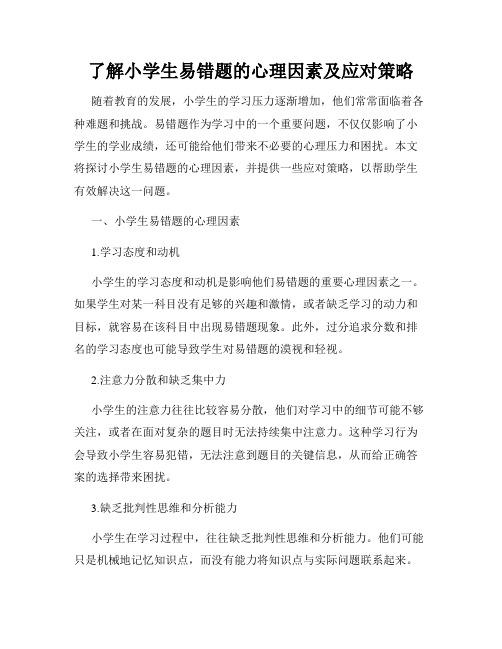 了解小学生易错题的心理因素及应对策略

随着教育的发展，小学生的学习压力逐渐增加，他们常常面临着各种难题和挑战。易错题作为学习中的一个重要问题，不仅仅影响了小学生的学业成绩，还可能给他们带来不必要的心理压力和困扰。本文将探讨小学生易错题的心理因素，并提供一些应对策略，以帮助学生有效解决这一问题。

一、小学生易错题的心理因素

1.学习态度和动机

小学生的学习态度和动机是影响他们易错题的重要心理因素之一。如果学生对某一科目没有足够的兴趣和激情，或者缺乏学习的动力和目标，就容易在该科目中出现易错题现象。此外，过分追求分数和排名的学习态度也可能导致学生对易错题的漠视和轻视。

2.注意力分散和缺乏集中力

小学生的注意力往往比较容易分散，他们对学习中的细节可能不够关注，或者在面对复杂的题目时无法持续集中注意力。这种学习行为会导致小学生容易犯错，无法注意到题目的关键信息，从而给正确答案的选择带来困扰。

3.缺乏批判性思维和分析能力

小学生在学习过程中，往往缺乏批判性思维和分析能力。他们可能只是机械地记忆知识点，而没有能力将知识点与实际问题联系起来。